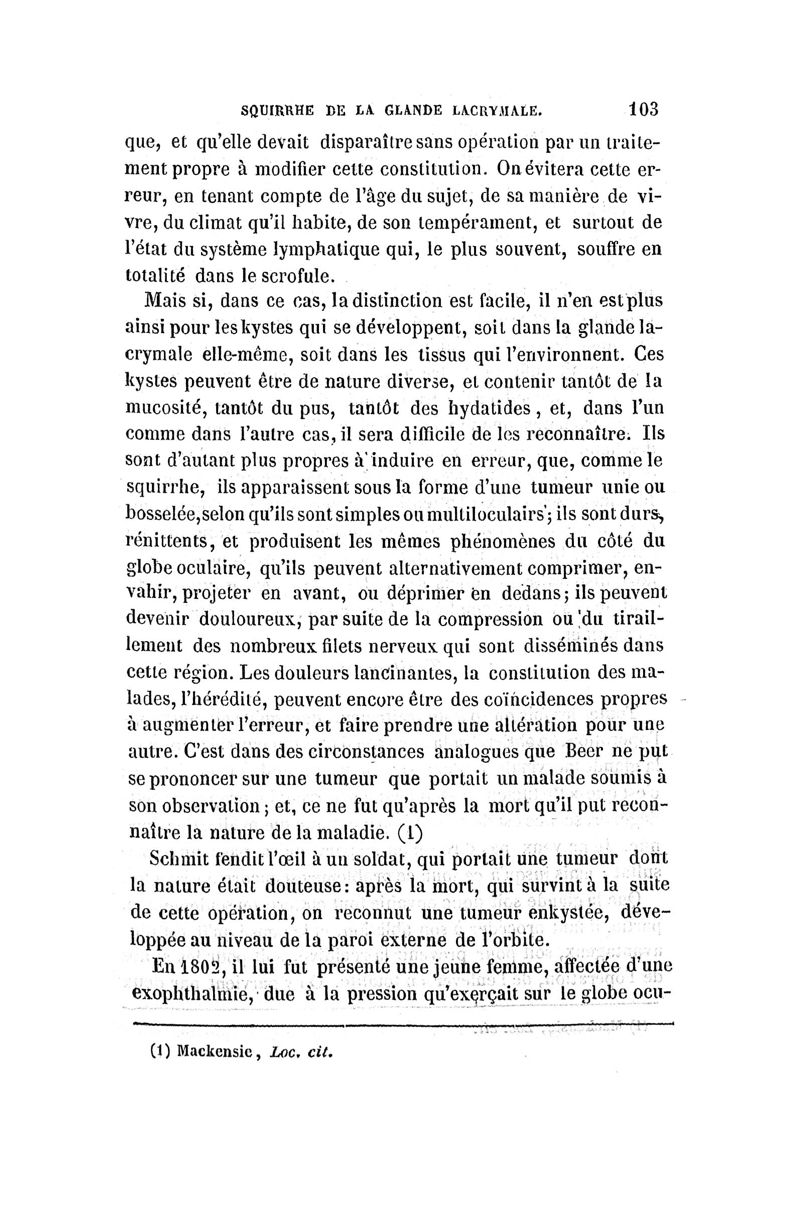 SQUIRRHE DE LA GLANDE LACRYMALE. 103

que, et qu'elle devait disparaître sans opération par un traitement propre à modifier cette constitution. On évitera cette erreur, en tenant compte de l'âge du sujet, de sa manière de vivre, du climat qu'il habite, de son tempérament, et surtout de l'état du système lymphatique qui, le plus souvent, souffre en totalité dans le scrofule.

Mais si, dans ce cas, la distinction est facile, il n'en est plus ainsi pour les kystes qui se développent, soit dans la glande lacrymale elle-même, soit dans les tissus qui l'environnent. Ces kystes peuvent être de nature diverse, et contenir tantôt de la mucosité, tantôt du pus, tantôt des hydatides, et, dans l'un comme dans l'autre cas, il sera difficile de les reconnaître. Ils sont d'autant plus propres à induire en erreur, que, comme le squirrhe, ils apparaissent sous la forme d'une tumeur unie ou bosselée, selon qu'ils sont simples ou multiloculairs; ils sont durs, rénittents, et produisent les mêmes phénomènes du côté du globe oculaire, qu'ils peuvent alternativement comprimer, envahir, projeter en avant, ou déprimer en dedans; ils peuvent devenir douloureux, par suite de la compression ou du tiraillement des nombreux filets nerveux qui sont disséminés dans cette région. Les douleurs lancinantes, la constitution des malades, l'hérédité, peuvent encore être des coïncidences propres à augmenter l'erreur, et faire prendre une altération pour une autre. C'est dans des circonstances analogues que Beer ne put se prononcer sur une tumeur que portait un malade soumis à son observation; et, ce ne fut qu'après la mort qu'il put reconnaître la nature de la maladie. (1)

Schmit fendit l'œil à un soldat, qui portait une tumeur dont la nature était douteuse: après la mort, qui survint à la suite de cette opération, on reconnut une tumeur enkystée, développée au niveau de la paroi externe de l'orbite.

En 1802, il lui fut présenté une jeune femme, affectée d'une exophthalmie, due à la pression qu'exerçait sur le globe ocu-

(1) Mackensie, Loc. cit.